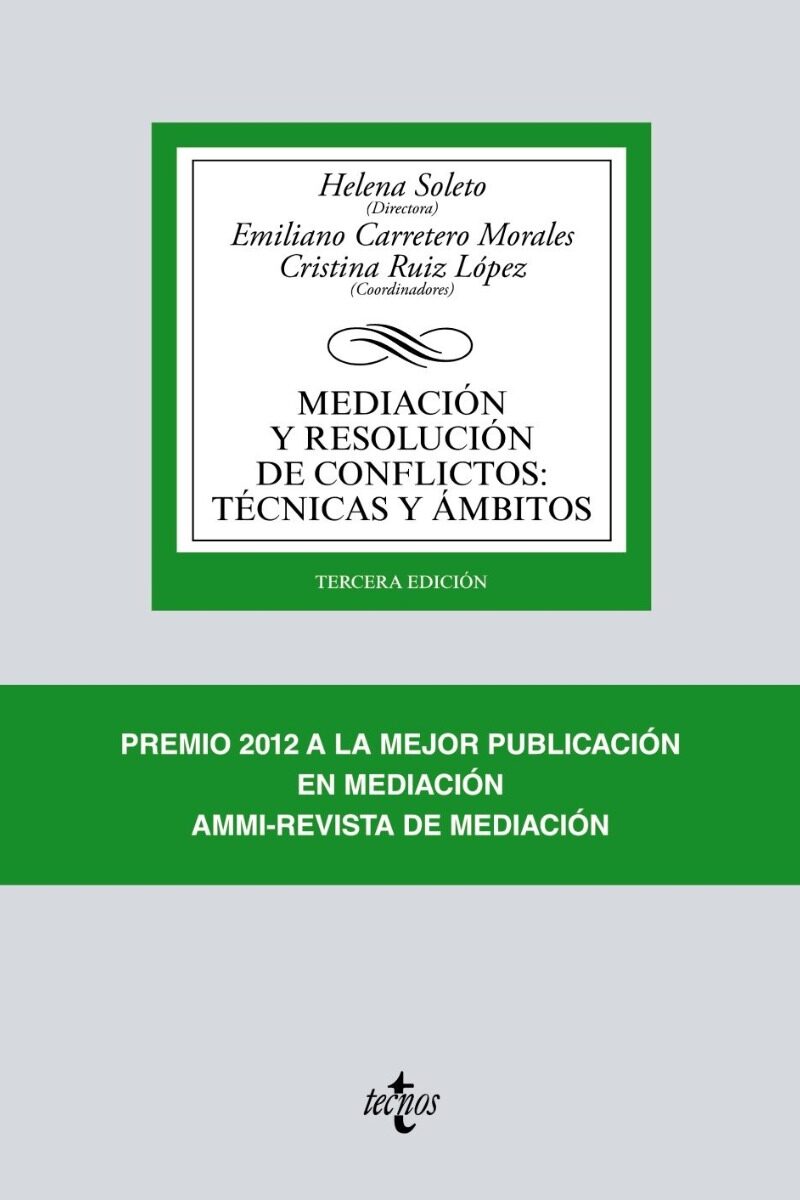 Helena Soleto
(Directora)
Emiliano Carretero Morales
Cristina Ruiz López
(Coordinadores)

MEDIACIÓN Y RESOLUCIÓN DE CONFLICTOS: TÉCNICAS Y ÁMBITOS

TERCERA EDICIÓN

PREMIO 2012 A LA MEJOR PUBLICACIÓN EN MEDIACIÓN
AMMI-REVISTA DE MEDIACIÓN

tecnos